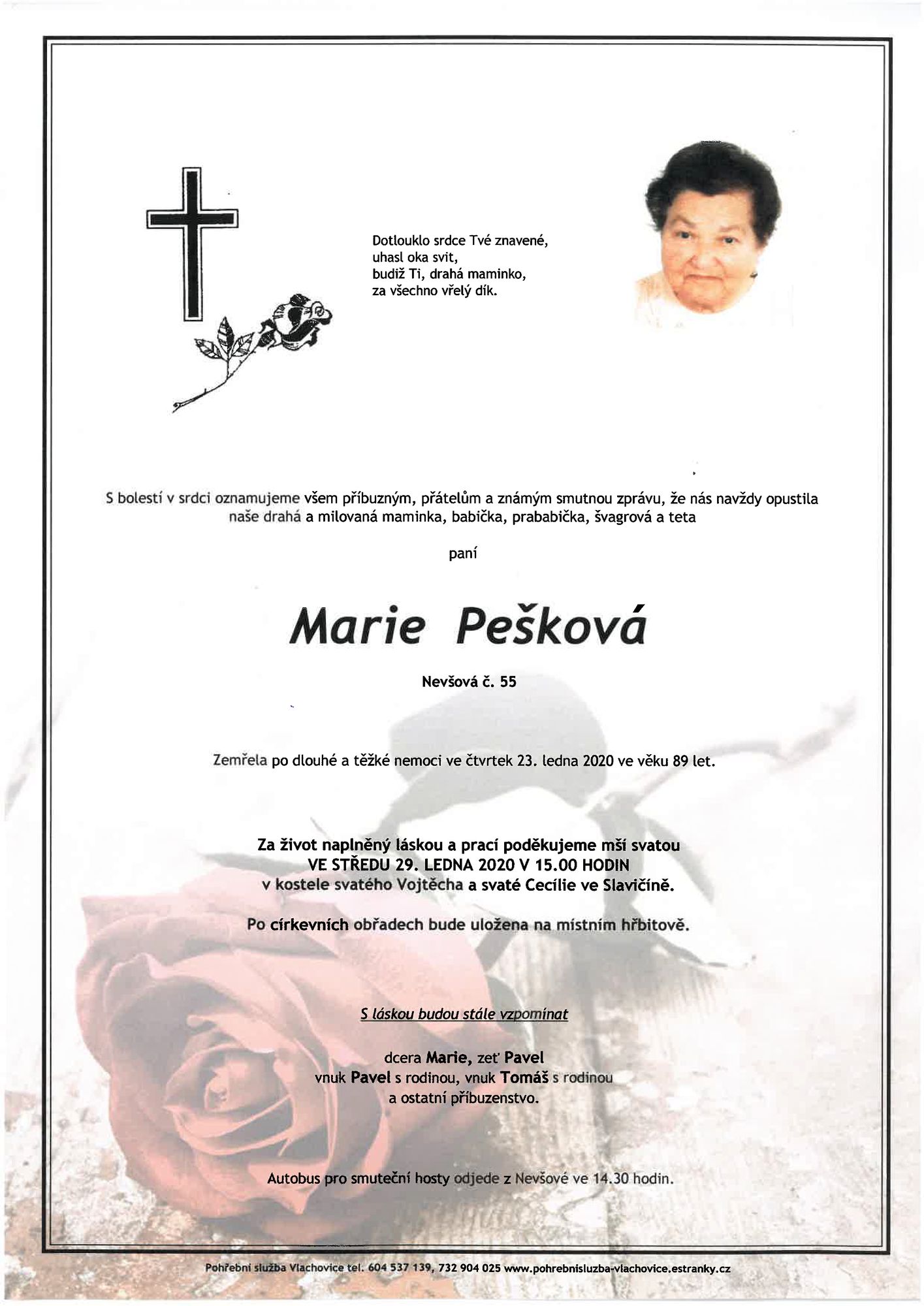 Dotlouklo srdce Tvé znavené,
uhasl oka svit,
budiž Ti, drahá maminko,
za všechno vřelý dík.

S bolestí v srdci oznamujeme všem příbuzným, přátelům a známým smutnou zprávu, že nás navždy opustila naše drahá a milovaná maminka, babička, prababička, švagrová a teta

paní

Marie Pešková

Nevšová č. 55

Zemřela po dlouhé a těžké nemoci ve čtvrtek 23. ledna 2020 ve věku 89 let.

Za život naplněný láskou a prací poděkujeme mší svatou
VE STŘEDU 29. LEDNA 2020 V 15.00 HODIN
v kostele svatého Vojtěcha a svaté Cecílie ve Slavičíně.

Po církevních obřadech bude uložena na místním hřbitově.

S láskou budou stále vzpomínat

dcera Marie, zeť Pavel
vnuk Pavel s rodinou, vnuk Tomáš s rodinou
a ostatní příbuzenstvo.

Autobus pro smuteční hosty odjede z Nevšové ve 14.30 hodin.

Pohřební služba Vlachovice tel. 604 537 139, 732 904 025 www.pohrebnisluzba-vlachovice.estranky.cz